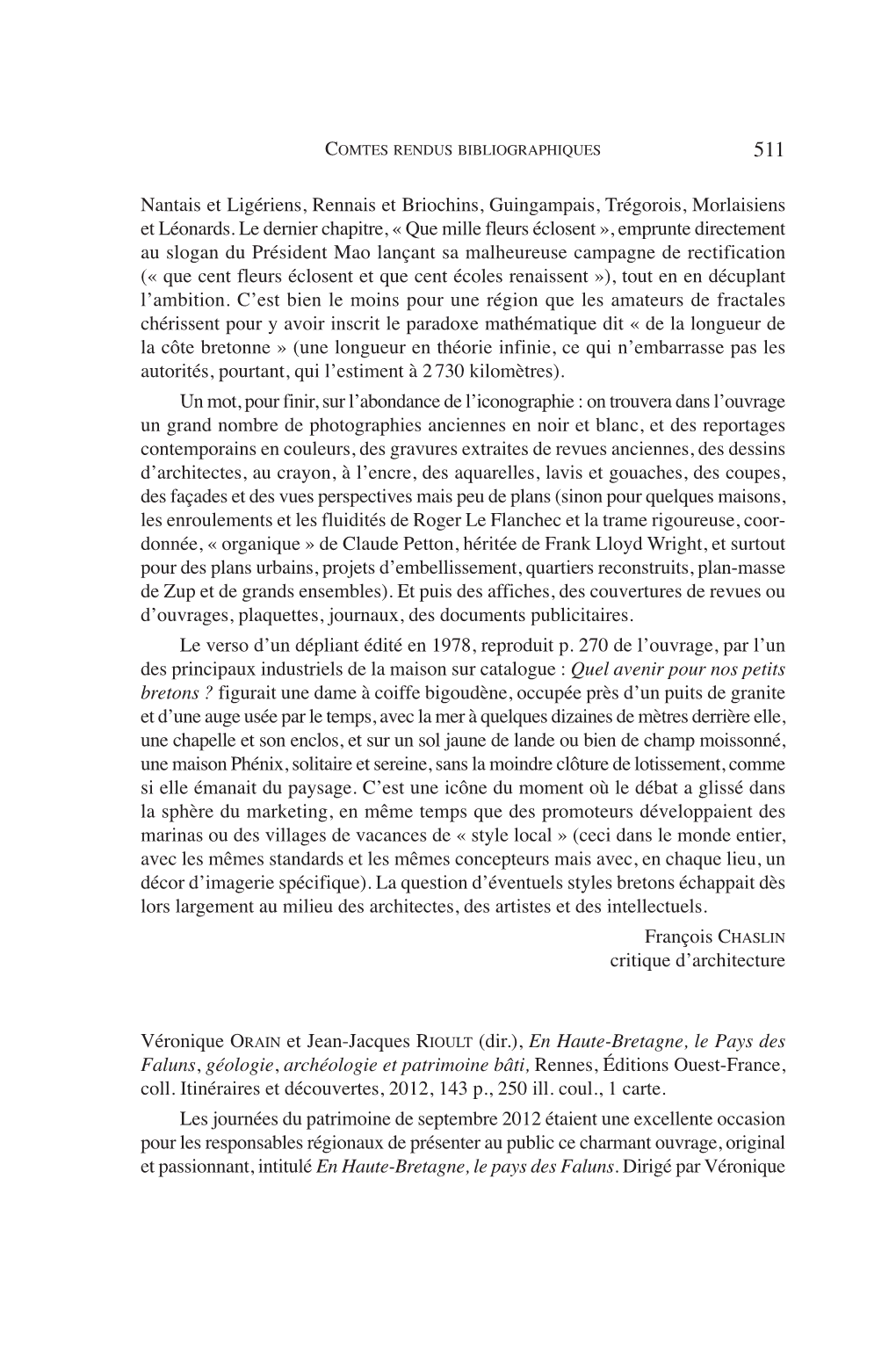 COMTES RENDUS BIBLIOGRAPHIQUES 511

Nantais et Ligériens, Rennais et Briochins, Guingampais, Trégorois, Morlaisiens et Léonards. Le dernier chapitre, « Que mille fleurs éclosent », emprunte directement au slogan du Président Mao lançant sa malheureuse campagne de rectification (« que cent fleurs éclosent et que cent écoles renaissent »), tout en en décuplant l'ambition. C'est bien le moins pour une région que les amateurs de fractales chérissent pour y avoir inscrit le paradoxe mathématique dit « de la longueur de la côte bretonne » (une longueur en théorie infinie, ce qui n'embarrasse pas les autorités, pourtant, qui l'estiment à 2 730 kilomètres).

Un mot, pour finir, sur l'abondance de l'iconographie : on trouvera dans l'ouvrage un grand nombre de photographies anciennes en noir et blanc, et des reportages contemporains en couleurs, des gravures extraites de revues anciennes, des dessins d'architectes, au crayon, à l'encre, des aquarelles, lavis et gouaches, des coupes, des façades et des vues perspectives mais peu de plans (sinon pour quelques maisons, les enroulements et les fluidités de Roger Le Flanchec et la trame rigoureuse, coordonnée, « organique » de Claude Petton, héritée de Frank Lloyd Wright, et surtout pour des plans urbains, projets d'embellissement, quartiers reconstruits, plan-masse de Zup et de grands ensembles). Et puis des affiches, des couvertures de revues ou d'ouvrages, plaquettes, journaux, des documents publicitaires.

Le verso d'un dépliant édité en 1978, reproduit p. 270 de l'ouvrage, par l'un des principaux industriels de la maison sur catalogue : Quel avenir pour nos petits bretons ? figurait une dame à coiffe bigoudène, occupée près d'un puits de granite et d'une auge usée par le temps, avec la mer à quelques dizaines de mètres derrière elle, une chapelle et son enclos, et sur un sol jaune de lande ou bien de champ moissonné, une maison Phénix, solitaire et sereine, sans la moindre clôture de lotissement, comme si elle émanait du paysage. C'est une icône du moment où le débat a glissé dans la sphère du marketing, en même temps que des promoteurs développaient des marinas ou des villages de vacances de « style local » (ceci dans le monde entier, avec les mêmes standards et les mêmes concepteurs mais avec, en chaque lieu, un décor d'imagerie spécifique). La question d'éventuels styles bretons échappait dès lors largement au milieu des architectes, des artistes et des intellectuels.

François CHASLIN
critique d'architecture

Véronique ORAIN et Jean-Jacques RIOULT (dir.), En Haute-Bretagne, le Pays des Faluns, géologie, archéologie et patrimoine bâti, Rennes, Éditions Ouest-France, coll. Itinéraires et découvertes, 2012, 143 p., 250 ill. coul., 1 carte.

Les journées du patrimoine de septembre 2012 étaient une excellente occasion pour les responsables régionaux de présenter au public ce charmant ouvrage, original et passionnant, intitulé En Haute-Bretagne, le pays des Faluns. Dirigé par Véronique